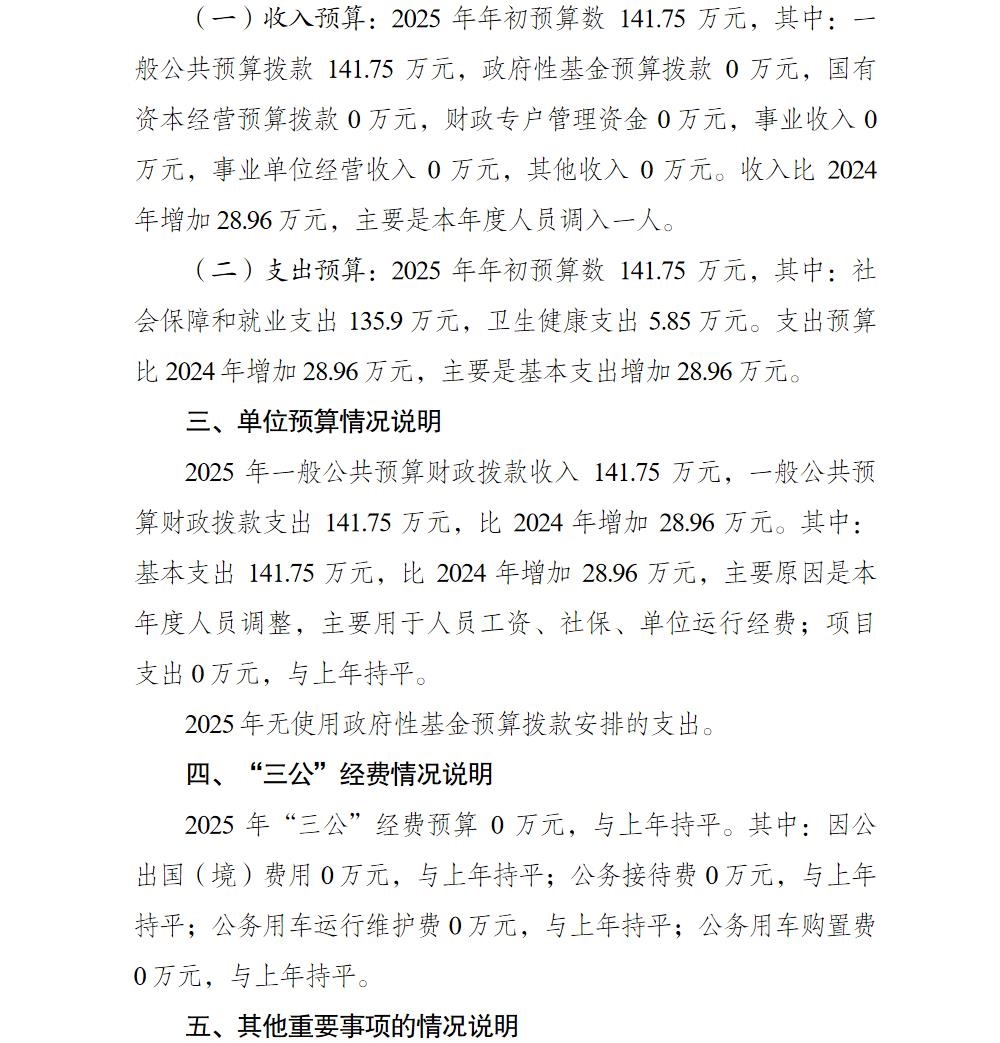 （一）收入预算：2025 年年初预算数 141.75 万元，其中：一般公共预算拨款 141.75 万元，政府性基金预算拨款 0 万元，国有资本经营预算拨款 0 万元，财政专户管理资金 0 万元，事业收入 0 万元，事业单位经营收入 0 万元，其他收入 0 万元。收入比 2024 年增加 28.96 万元，主要是本年度人员调入一人。

（二）支出预算：2025 年年初预算数 141.75 万元，其中：社会保障和就业支出 135.9 万元，卫生健康支出 5.85 万元。支出预算比 2024 年增加 28.96 万元，主要是基本支出增加 28.96 万元。

三、单位预算情况说明

2025 年一般公共预算财政拨款收入 141.75 万元，一般公共预算财政拨款支出 141.75 万元，比 2024 年增加 28.96 万元。其中：基本支出 141.75 万元，比 2024 年增加 28.96 万元，主要原因是本年度人员调整，主要用于人员工资、社保、单位运行经费；项目支出 0 万元，与上年持平。

2025 年无使用政府性基金预算拨款安排的支出。

四、“三公”经费情况说明

2025 年“三公”经费预算 0 万元，与上年持平。其中：因公出国（境）费用 0 万元，与上年持平；公务接待费 0 万元，与上年持平；公务用车运行维护费 0 万元，与上年持平；公务用车购置费 0 万元，与上年持平。

五、其他重要事项的情况说明